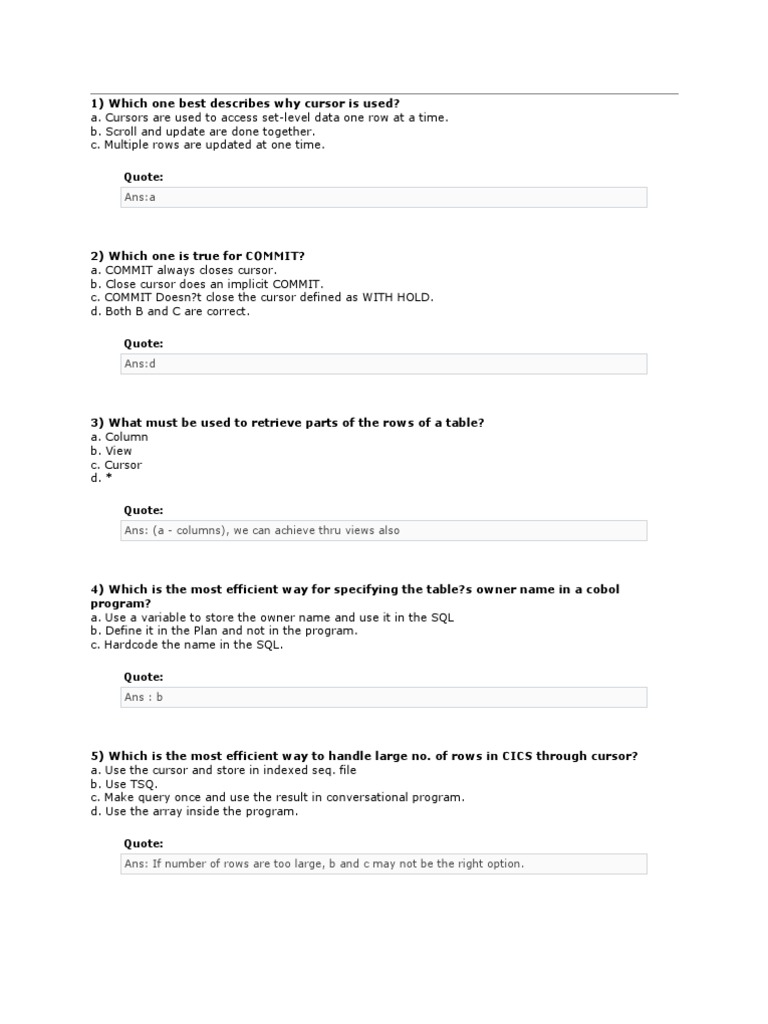 1) Which one best describes why cursor is used?
a. Cursors are used to access set-level data one row at a time.
b. Scroll and update are done together.
c. Multiple rows are updated at one time.

Quote:
Ans:a

2) Which one is true for COMMIT?
a. COMMIT always closes cursor.
b. Close cursor does an implicit COMMIT.
c. COMMIT Doesn?t close the cursor defined as WITH HOLD.
d. Both B and C are correct.

Quote:
Ans:d

3) What must be used to retrieve parts of the rows of a table?
a. Column
b. View
c. Cursor
d. *

Quote:
Ans: (a - columns), we can achieve thru views also

4) Which is the most efficient way for specifying the table?s owner name in a cobol program?
a. Use a variable to store the owner name and use it in the SQL
b. Define it in the Plan and not in the program.
c. Hardcode the name in the SQL.

Quote:
Ans : b

5) Which is the most efficient way to handle large no. of rows in CICS through cursor?
a. Use the cursor and store in indexed seq. file
b. Use TSQ.
c. Make query once and use the result in conversational program.
d. Use the array inside the program.

Quote:
Ans: If number of rows are too large, b and c may not be the right option.